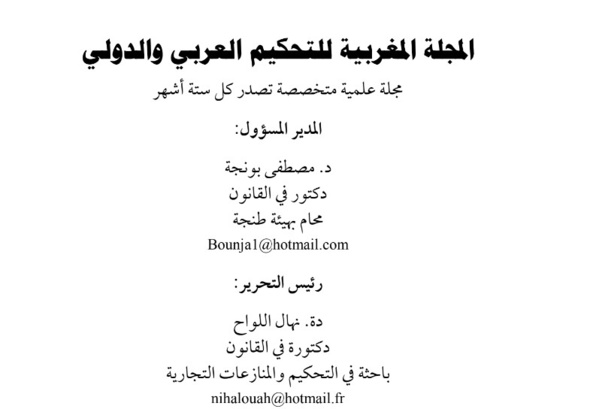 المجلة المغربية للتحكيم العربي والدولي

مجلة علمية متخصصة تصدر كل ستة أشهر

المدير المسؤول:

د. مصطفى بونجة
دكتور في القانون
محام بهيئة طنجة
Bounja1@hotmail.com

رئيس التحرير:

دة. نهال اللواح
دكتورة في القانون
باحثة في التحكيم والمنازعات التجارية
nihalouah@hotmail.fr